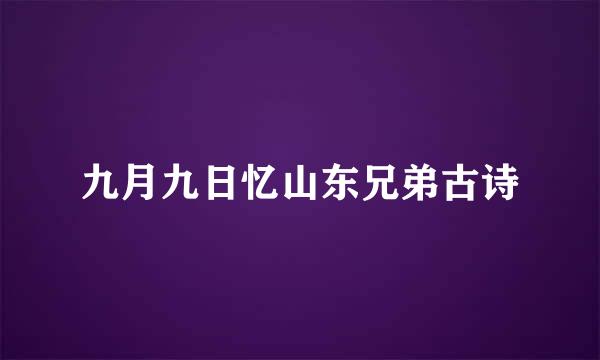 九月九日忆山东兄弟古诗